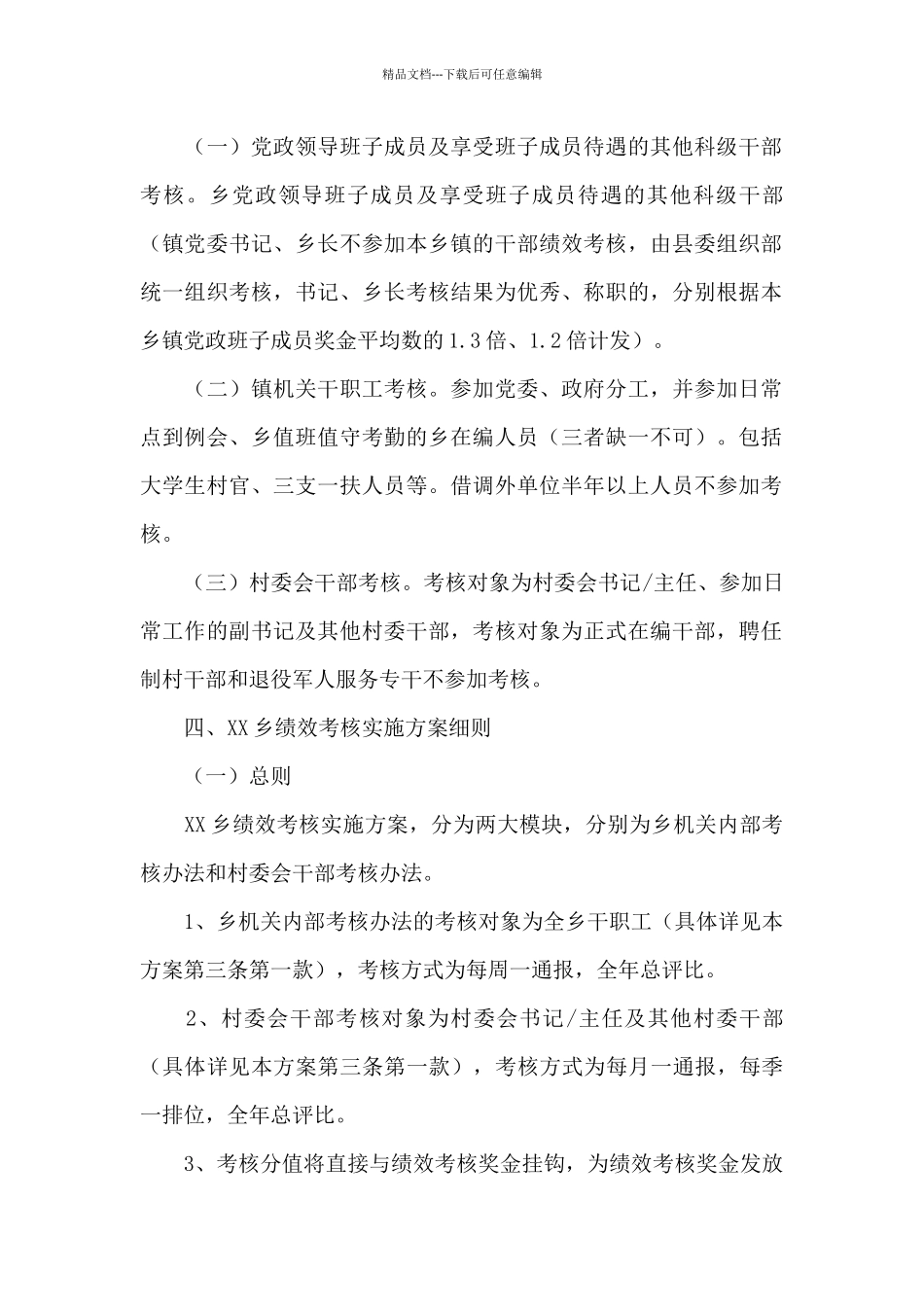 精品文档---下载后可任意编辑

（一）党政领导班子成员及享受班子成员待遇的其他科级干部考核。乡党政领导班子成员及享受班子成员待遇的其他科级干部（镇党委书记、乡长不参加本乡镇的干部绩效考核，由县委组织部统一组织考核，书记、乡长考核结果为优秀、称职的，分别根据本乡镇党政班子成员奖金平均数的1.3倍、1.2倍计发）。

（二）镇机关干职工考核。参加党委、政府分工，并参加日常点到例会、乡值班值守考勤的乡在编人员（三者缺一不可）。包括大学生村官、三支一扶人员等。借调外单位半年以上人员不参加考核。

（三）村委会干部考核。考核对象为村委会书记/主任、参加日常工作的副书记及其他村委干部，考核对象为正式在编干部，聘任制村干部和退役军人服务专干不参加考核。

四、XX乡绩效考核实施方案细则

（一）总则

XX乡绩效考核实施方案，分为两大模块，分别为乡机关内部考核办法和村委会干部考核办法。

1、乡机关内部考核办法的考核对象为全乡干职工（具体详见本方案第三条第一款），考核方式为每周一通报，全年总评比。

2、村委会干部考核对象为村委会书记/主任及其他村委干部（具体详见本方案第三条第一款），考核方式为每月一通报，每季一排位，全年总评比。

3、考核分值将直接与绩效考核奖金挂钩，为绩效考核奖金发放